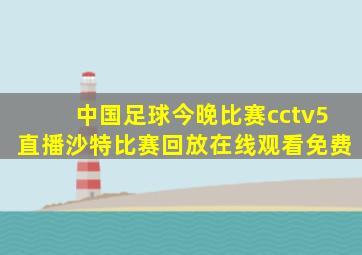 中国足球今晚比赛cctv5直播沙特比赛回放在线观看免费